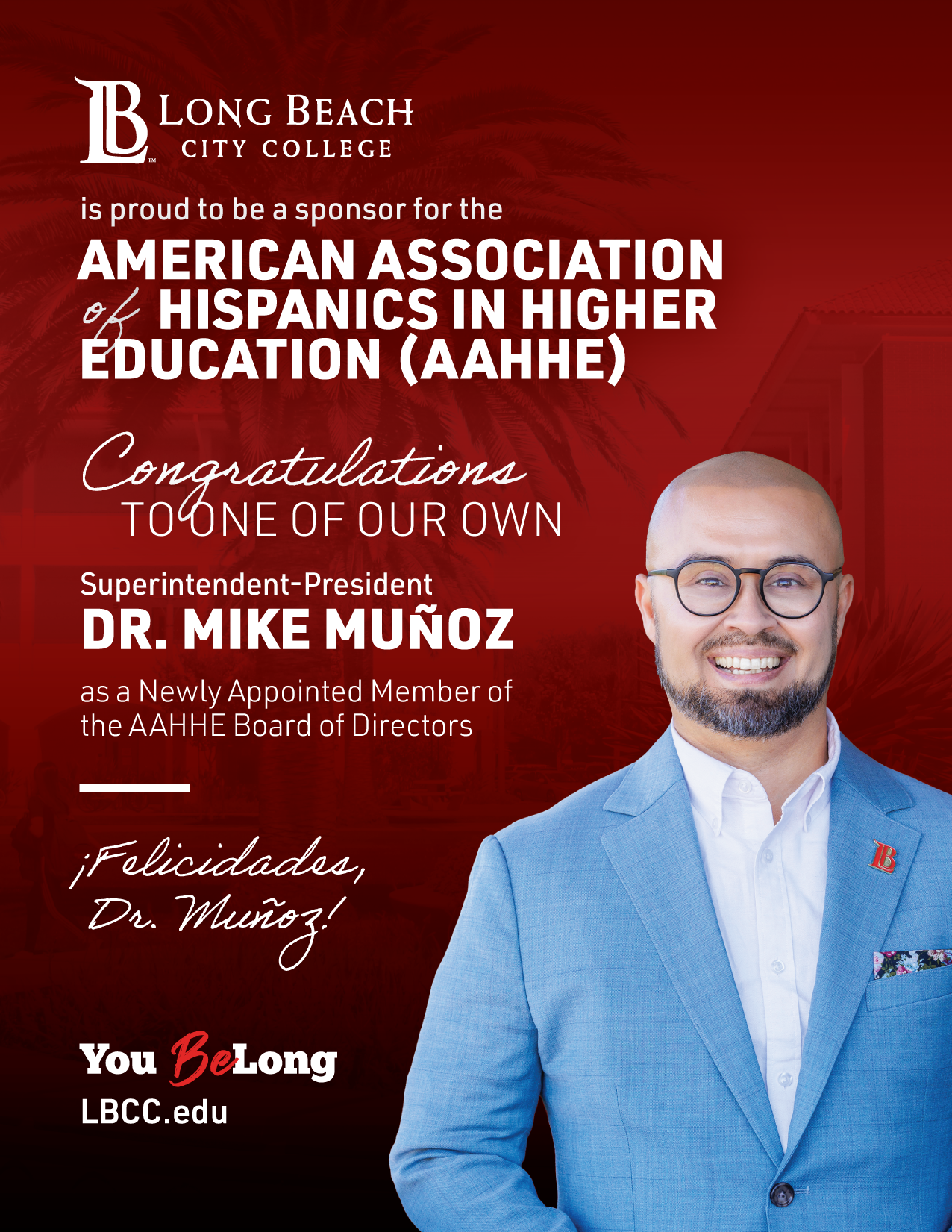 LB LONG BEACH CITY COLLEGE

is proud to be a sponsor for the

AMERICAN ASSOCIATION of HISPANICS IN HIGHER EDUCATION (AAHHE)

Congratulations TO ONE OF OUR OWN

Superintendent-President
DR. MIKE MUÑOZ

as a Newly Appointed Member of the AAHHE Board of Directors

¡Felicidades, Dr. Muñoz!

You BeLong
LBCC.edu